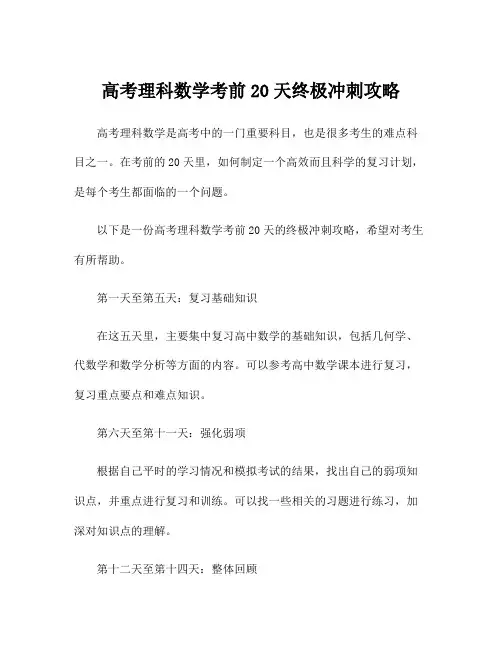 高考理科数学考前20天终极冲刺攻略

高考理科数学是高考中的一门重要科目，也是很多考生的难点科目之一。在考前的20天里，如何制定一个高效而且科学的复习计划，是每个考生都面临的一个问题。

以下是一份高考理科数学考前20天的终极冲刺攻略，希望对考生有所帮助。

第一天至第五天：复习基础知识

在这五天里，主要集中复习高中数学的基础知识，包括几何学、代数学和数学分析等方面的内容。可以参考高中数学课本进行复习，复习重点要点和难点知识。

第六天至第十一天：强化弱项

根据自己平时的学习情况和模拟考试的结果，找出自己的弱项知识点，并重点进行复习和训练。可以找一些相关的习题进行练习，加深对知识点的理解。

第十二天至第十四天：整体回顾